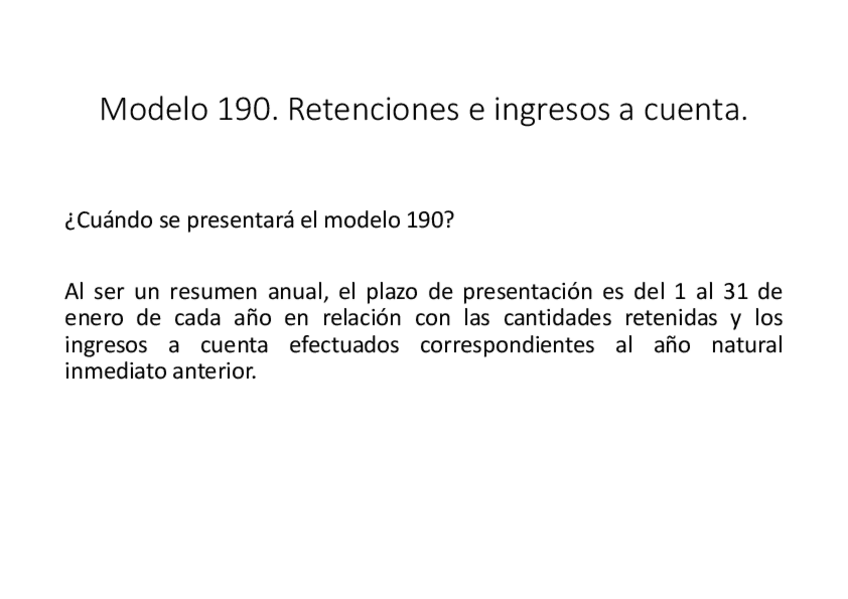 Modelo 190. Retenciones e ingresos a cuenta.

¿Cuándo se presentará el modelo 190?

Al ser un resumen anual, el plazo de presentación es del 1 al 31 de enero de cada año en relación con las cantidades retenidas y los ingresos a cuenta efectuados correspondientes al año natural inmediato anterior.